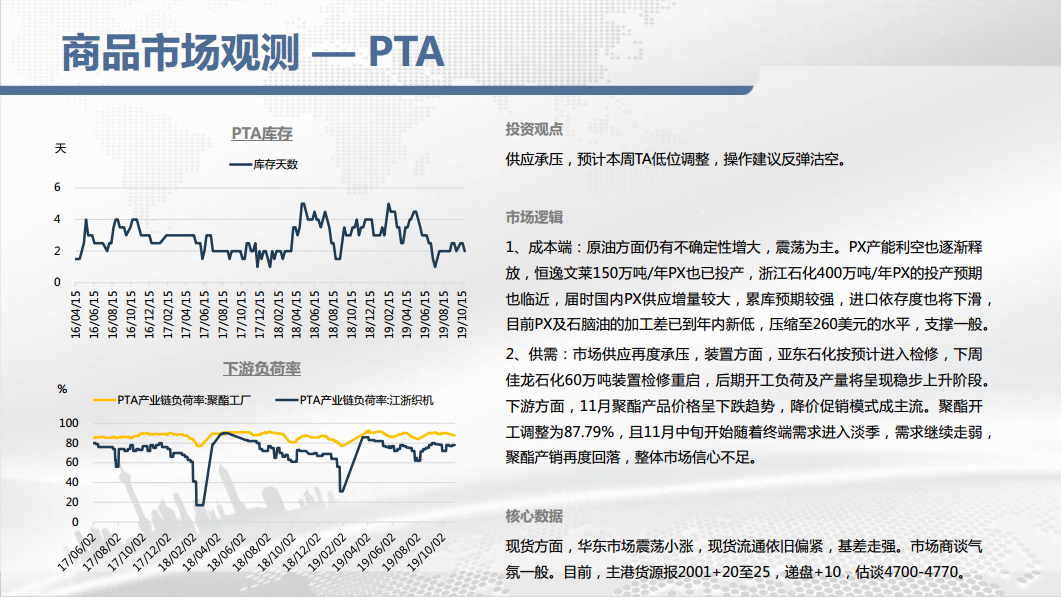 商品市场观测 — PTA

PTA库存

天

库存天数

6
4
2
0

16/04/15
16/06/15
16/08/15
16/10/15
16/12/15
17/02/15
17/04/15
17/06/15
17/08/15
17/10/15
17/12/15
18/02/15
18/04/15
18/06/15
18/08/15
18/10/15
18/12/15
19/02/15
19/04/15
19/06/15
19/08/15
19/10/15

下游负荷率

%

PTA产业链负荷率:聚酯工厂
PTA产业链负荷率:江浙织机

100
80
60
40
20
0

17/06/02
17/08/02
17/10/02
17/12/02
18/02/02
18/04/02
18/06/02
18/08/02
18/10/02
18/12/02
19/02/02
19/04/02
19/06/02
19/08/02
19/10/02

投资观点

供应承压，预计本周TA低位调整，操作建议反弹沽空。

市场逻辑

1、成本端：原油方面仍有不确定性增大，震荡为主。PX产能利空也逐渐释放，恒逸文莱150万吨/年PX也已投产，浙江石化400万吨/年PX的投产预期也临近，届时国内PX供应增量较大，累库预期较强，进口依存度也将下滑，目前PX及石脑油的加工差已到年内新低，压缩至260美元的水平，支撑一般。

2、供需：市场供应再度承压，装置方面，亚东石化按预计进入检修，下周佳龙石化60万吨装置检修重启，后期开工负荷及产量将呈现稳步上升阶段。下游方面，11月聚酯产品价格呈下跌趋势，降价促销模式成主流。聚酯开工调整为87.79%，且11月中旬开始随着终端需求进入淡季，需求继续走弱，聚酯产销再度回落，整体市场信心不足。

核心数据

现货方面，华东市场震荡小涨，现货流通依旧偏紧，基差走强。市场商谈气氛一般。目前，主港货源报2001+20至25，递盘+10，估谈4700-4770。